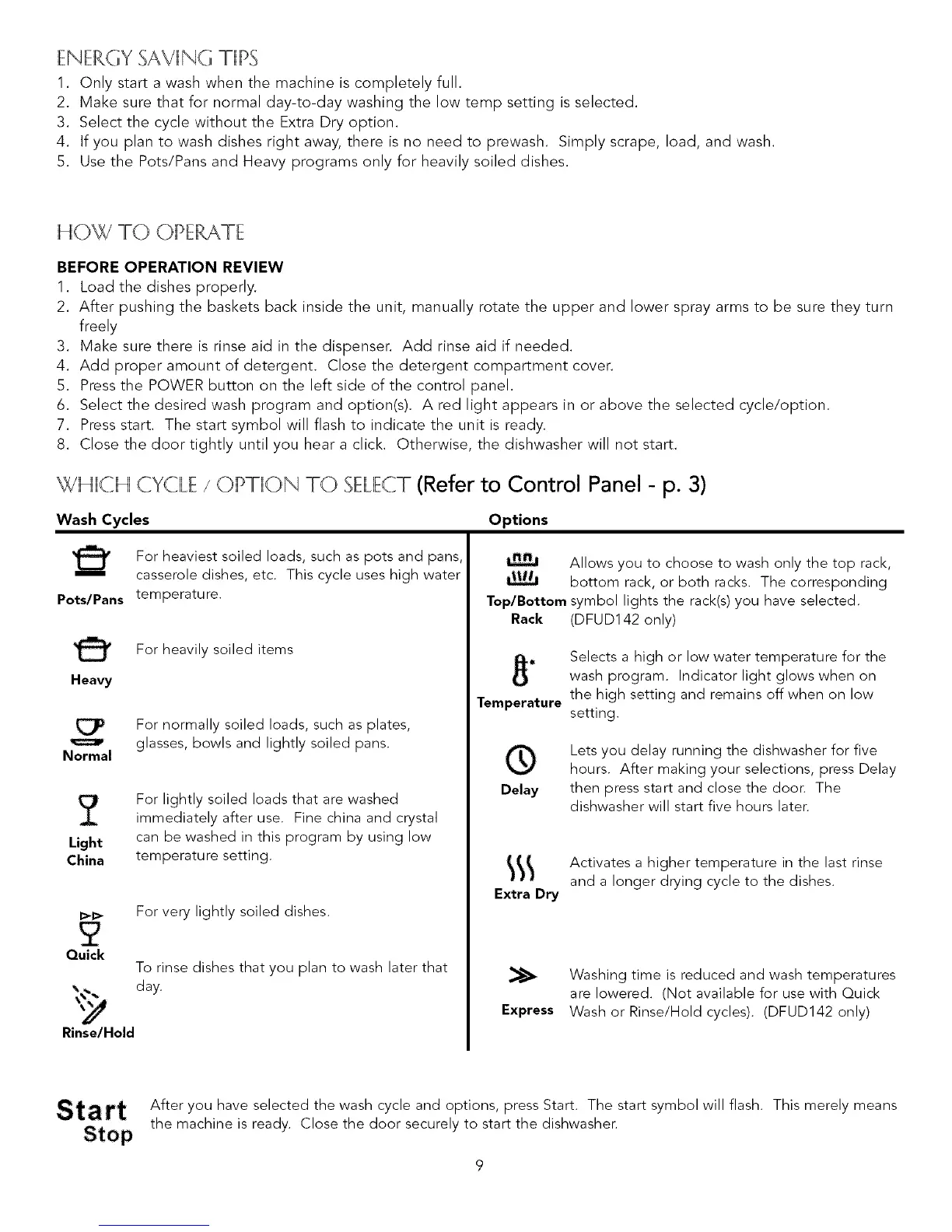 ENERGY SAVING TIPS

1. Only start a wash when the machine is completely full.
2. Make sure that for normal day-to-day washing the low temp setting is selected.
3. Select the cycle without the Extra Dry option.
4. If you plan to wash dishes right away, there is no need to prewash. Simply scrape, load, and wash.
5. Use the Pots/Pans and Heavy programs only for heavily soiled dishes.

HOW TO OPERATE

BEFORE OPERATION REVIEW

1. Load the dishes properly.
2. After pushing the baskets back inside the unit, manually rotate the upper and lower spray arms to be sure they turn freely
3. Make sure there is rinse aid in the dispenser. Add rinse aid if needed.
4. Add proper amount of detergent. Close the detergent compartment cover.
5. Press the POWER button on the left side of the control panel.
6. Select the desired wash program and option(s). A red light appears in or above the selected cycle/option.
7. Press start. The start symbol will flash to indicate the unit is ready.
8. Close the door tightly until you hear a click. Otherwise, the dishwasher will not start.

WHICH CYCLE / OPTION TO SELECT (Refer to Control Panel - p. 3)

Wash Cycles

Pots/Pans For heaviest soiled loads, such as pots and pans, casserole dishes, etc. This cycle uses high water temperature.

Heavy For heavily soiled items

Normal For normally soiled loads, such as plates, glasses, bowls and lightly soiled pans.

Light China For lightly soiled loads that are washed immediately after use. Fine china and crystal can be washed in this program by using low temperature setting.

Quick For very lightly soiled dishes.

Rinse/Hold To rinse dishes that you plan to wash later that day.

Options

Top/Bottom Rack Allows you to choose to wash only the top rack, bottom rack, or both racks. The corresponding symbol lights the rack(s) you have selected. (DFUD142 only)

Temperature Selects a high or low water temperature for the wash program. Indicator light glows when on the high setting and remains off when on low setting.

Delay Lets you delay running the dishwasher for five hours. After making your selections, press Delay then press start and close the door. The dishwasher will start five hours later.

Extra Dry Activates a higher temperature in the last rinse and a longer drying cycle to the dishes.

Express Washing time is reduced and wash temperatures are lowered. (Not available for use with Quick Wash or Rinse/Hold cycles). (DFUD142 only)

Start Stop After you have selected the wash cycle and options, press Start. The start symbol will flash. This merely means the machine is ready. Close the door securely to start the dishwasher.

9